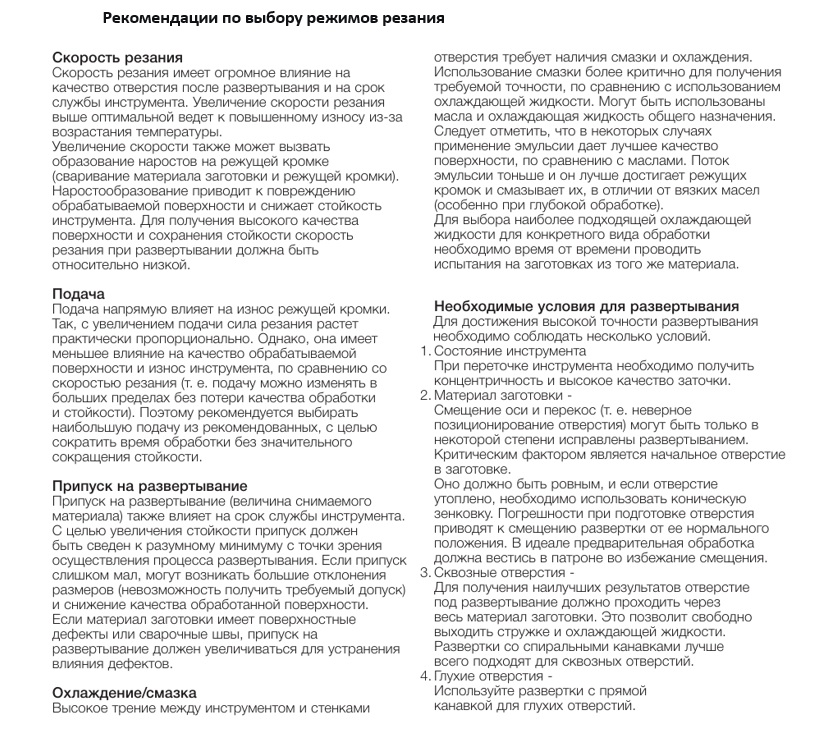 Рекомендации по выбору режимов резания

Скорость резания
Скорость резания имеет огромное влияние на качество отверстия после развертывания и на срок службы инструмента. Увеличение скорости резания выше оптимальной ведет к повышенному износу из-за возрастания температуры.
Увеличение скорости также может вызвать образование наростов на режущей кромке (сваривание материала заготовки и режущей кромки). Наростообразование приводит к повреждению обрабатываемой поверхности и снижает стойкость инструмента. Для получения высокого качества поверхности и сохранения стойкости скорость резания при развертывании должна быть относительно низкой.

Подача
Подача напрямую влияет на износ режущей кромки. Так, с увеличением подачи сила резания растет практически пропорционально. Однако, она имеет меньшее влияние на качество обрабатываемой поверхности и износ инструмента, по сравнению со скоростью резания (т. е. подачу можно изменять в больших пределах без потери качества обработки и стойкости). Поэтому рекомендуется выбирать наибольшую подачу из рекомендованных, с целью сократить время обработки без значительного сокращения стойкости.

Припуск на развертывание
Припуск на развертывание (величина снимаемого материала) также влияет на срок службы инструмента. С целью увеличения стойкости припуск должен быть сведен к разумному минимуму с точки зрения осуществления процесса развертывания. Если припуск слишком мал, могут возникать большие отклонения размеров (невозможность получить требуемый допуск) и снижение качества обработанной поверхности.
Если материал заготовки имеет поверхностные дефекты или сварочные швы, припуск на развертывание должен увеличиваться для устранения влияния дефектов.

Охлаждение/смазка
Высокое трение между инструментом и стенками отверстия требует наличия смазки и охлаждения. Использование смазки более критично для получения требуемой точности, по сравнению с использованием охлаждающей жидкости. Могут быть использованы масла и охлаждающая жидкость общего назначения. Следует отметить, что в некоторых случаях применение эмульсии дает лучшее качество поверхности, по сравнению с маслами. Поток эмульсии тоньше и он лучше достигает режущих кромок и смазывает их, в отличии от вязких масел (особенно при глубокой обработке).
Для выбора наиболее подходящей охлаждающей жидкости для конкретного вида обработки необходимо время от времени проводить испытания на заготовках из того же материала.

Необходимые условия для развертывания
Для достижения высокой точности развертывания необходимо соблюдать несколько условий.
1. Состояние инструмента
При переточке инструмента необходимо получить концентричность и высокое качество заточки.
2. Материал заготовки -
Смещение оси и перекос (т. е. неверное позиционирование отверстия) могут быть только в некоторой степени исправлены развертыванием. Критическим фактором является начальное отверстие в заготовке.
Оно должно быть ровным, и если отверстие утоплено, необходимо использовать коническую зенковку. Погрешности при подготовке отверстия приводят к смещению развертки от ее нормального положения. В идеале предварительная обработка должна вестись в патроне во избежание смещения.
3. Сквозные отверстия -
Для получения наилучших результатов отверстие под развертывание должно проходить через весь материал заготовки. Это позволит свободно выходить стружке и охлаждающей жидкости. Развертки со спиральными канавками лучше всего подходят для сквозных отверстий.
4. Глухие отверстия -
Используйте развертки с прямой канавкой для глухих отверстий.